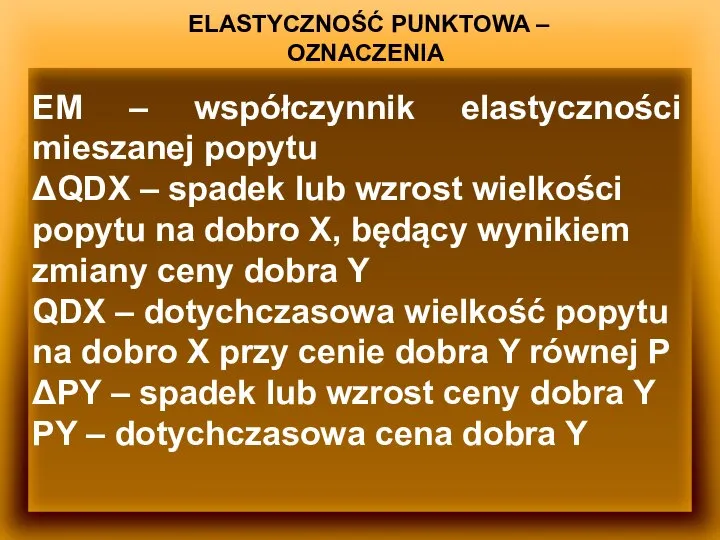 ELASTYCZNOŚĆ PUNKTOWA – OZNACZENIA

EM – współczynnik elastyczności mieszanej popytu
ΔQDX – spadek lub wzrost wielkości popytu na dobro X, będący wynikiem zmiany ceny dobra Y
QDX – dotychczasowa wielkość popytu na dobro X przy cenie dobra Y równej P
ΔPY – spadek lub wzrost ceny dobra Y
PY – dotychczasowa cena dobra Y